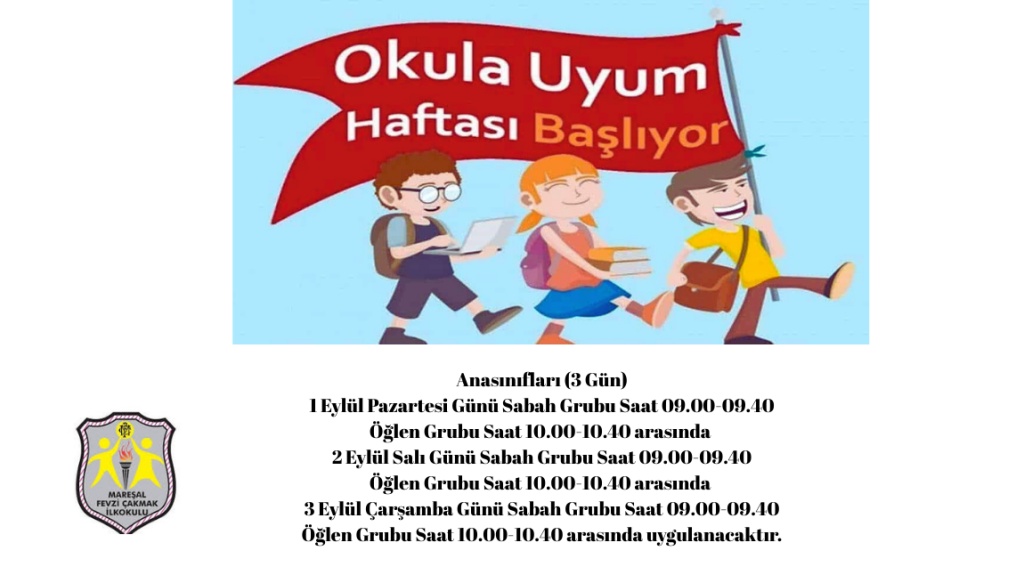 Okula Uyum
Haftası Başlıyor

Anasınıfları (3 Gün)
1 Eylül Pazartesi Günü Sabah Grubu Saat 09.00-09.40
Öğlen Grubu Saat 10.00-10.40 arasında
2 Eylül Salı Günü Sabah Grubu Saat 09.00-09.40
Öğlen Grubu Saat 10.00-10.40 arasında
3 Eylül Çarşamba Günü Sabah Grubu Saat 09.00-09.40
Öğlen Grubu Saat 10.00-10.40 arasında uygulanacaktır.

MAREŞAL
FEVZİ ÇAKMAK
İLKOKULU